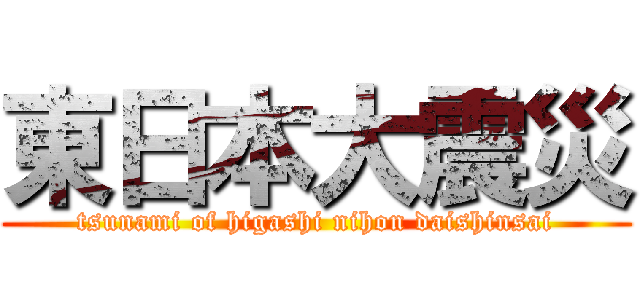 東日本大震災

tsunami of higashi nihon daishinsai